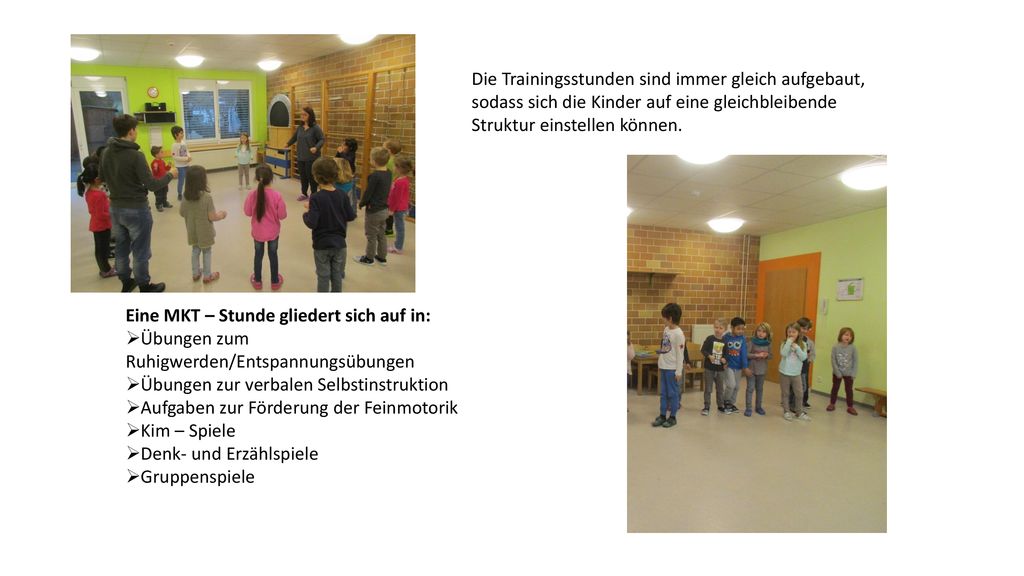 Die Trainingsstunden sind immer gleich aufgebaut, sodass sich die Kinder auf eine gleichbleibende Struktur einstellen können.

Eine MKT – Stunde gliedert sich auf in:
➢Übungen zum Ruhigwerden/Entspannungsübungen
➢Übungen zur verbalen Selbstinstruktion
➢Aufgaben zur Förderung der Feinmotorik
➢Kim – Spiele
➢Denk- und Erzählspiele
➢Gruppenspiele